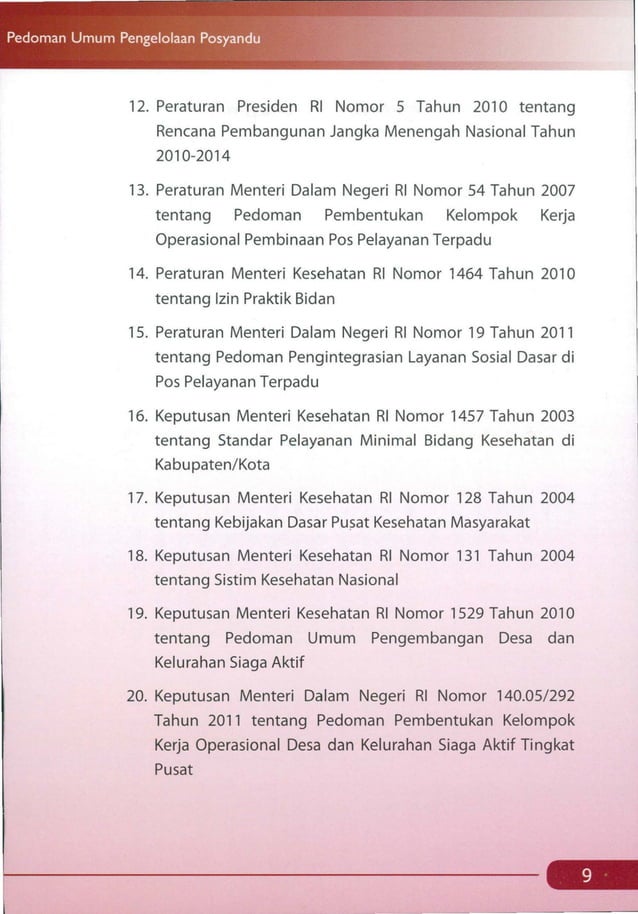 Pedoman Umum Pengelolaan Posyandu

12. Peraturan Presiden RI Nomor 5 Tahun 2010 tentang Rencana Pembangunan Jangka Menengah Nasional Tahun 2010-2014

13. Peraturan Menteri Dalam Negeri RI Nomor 54 Tahun 2007 tentang Pedoman Pembentukan Kelompok Kerja Operasional Pembinaan Pos Pelayanan Terpadu

14. Peraturan Menteri Kesehatan RI Nomor 1464 Tahun 2010 tentang Izin Praktik Bidan

15. Peraturan Menteri Dalam Negeri RI Nomor 19 Tahun 2011 tentang Pedoman Pengintegrasian Layanan Sosial Dasar di Pos Pelayanan Terpadu

16. Keputusan Menteri Kesehatan RI Nomor 1457 Tahun 2003 tentang Standar Pelayanan Minimal Bidang Kesehatan di Kabupaten/Kota

17. Keputusan Menteri Kesehatan RI Nomor 128 Tahun 2004 tentang Kebijakan Dasar Pusat Kesehatan Masyarakat

18. Keputusan Menteri Kesehatan RI Nomor 131 Tahun 2004 tentang Sistim Kesehatan Nasional

19. Keputusan Menteri Kesehatan RI Nomor 1529 Tahun 2010 tentang Pedoman Umum Pengembangan Desa dan Kelurahan Siaga Aktif

20. Keputusan Menteri Dalam Negeri RI Nomor 140.05/292 Tahun 2011 tentang Pedoman Pembentukan Kelompok Kerja Operasional Desa dan Kelurahan Siaga Aktif Tingkat Pusat

9